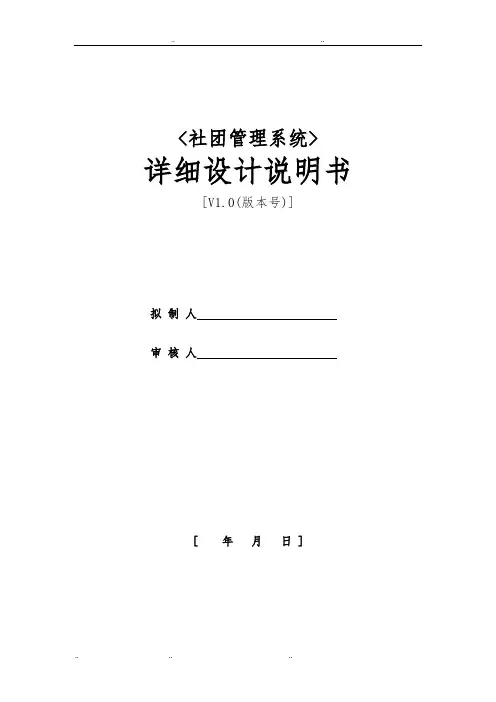 ..    ..

<社团管理系统>

详细设计说明书

[V1.0(版本号)]

拟 制 人____

审 核 人____

[ 年 月 日]

..    ..    ..